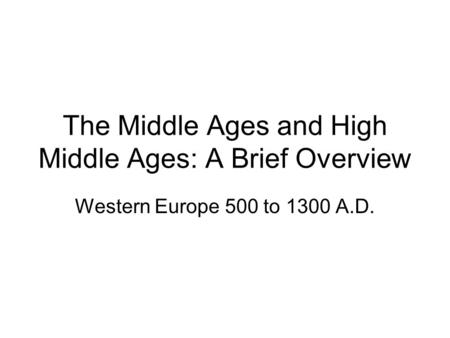 The Middle Ages and High Middle Ages: A Brief Overview

Western Europe 500 to 1300 A.D.